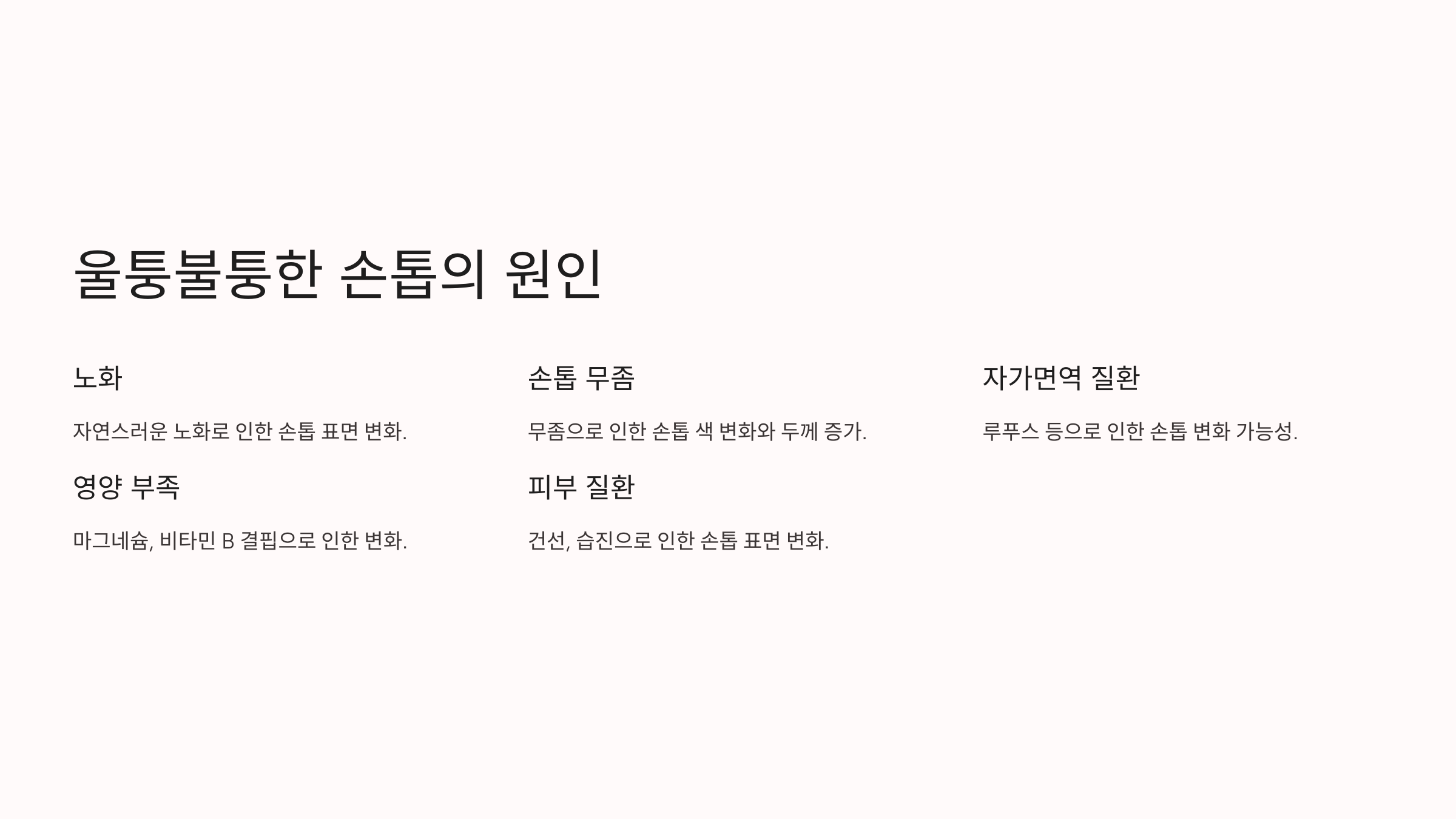 울퉁불퉁한 손톱의 원인

노화

자연스러운 노화로 인한 손톱 표면 변화.

영양 부족

마그네슘, 비타민 B 결핍으로 인한 변화.

손톱 무좀

무좀으로 인한 손톱 색 변화와 두께 증가.

피부 질환

건선, 습진으로 인한 손톱 표면 변화.

자가면역 질환

루푸스 등으로 인한 손톱 변화 가능성.